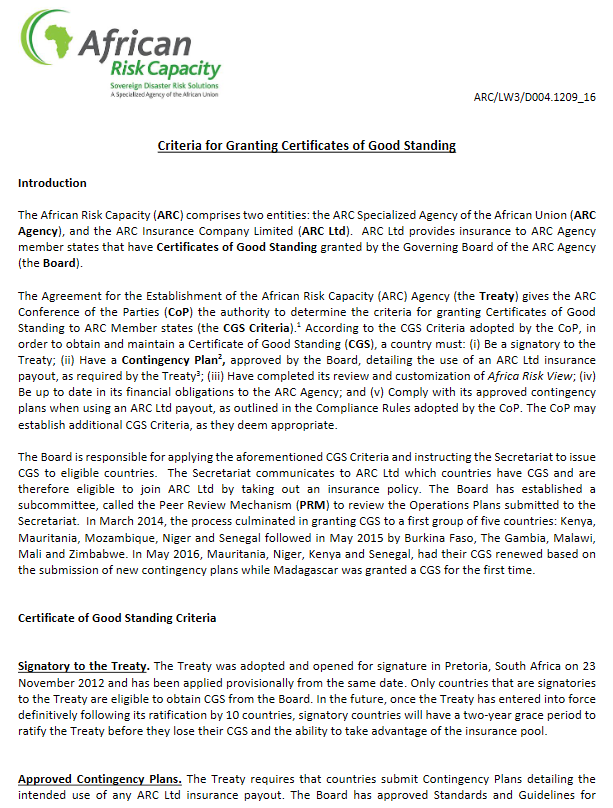 African
Risk Capacity
Sovereign Disaster Risk Solutions
A Specialized Agency of the African Union

ARC/LW3/D004.1209_16

Criteria for Granting Certificates of Good Standing

Introduction

The African Risk Capacity (ARC) comprises two entities: the ARC Specialized Agency of the African Union (ARC Agency), and the ARC Insurance Company Limited (ARC Ltd). ARC Ltd provides insurance to ARC Agency member states that have Certificates of Good Standing granted by the Governing Board of the ARC Agency (the Board).

The Agreement for the Establishment of the African Risk Capacity (ARC) Agency (the Treaty) gives the ARC Conference of the Parties (CoP) the authority to determine the criteria for granting Certificates of Good Standing to ARC Member states (the CGS Criteria).$^1$ According to the CGS Criteria adopted by the CoP, in order to obtain and maintain a Certificate of Good Standing (CGS), a country must: (i) Be a signatory to the Treaty; (ii) Have a Contingency Plan$^2$, approved by the Board, detailing the use of an ARC Ltd insurance payout, as required by the Treaty$^3$; (iii) Have completed its review and customization of Africa Risk View; (iv) Be up to date in its financial obligations to the ARC Agency; and (v) Comply with its approved contingency plans when using an ARC Ltd payout, as outlined in the Compliance Rules adopted by the CoP. The CoP may establish additional CGS Criteria, as they deem appropriate.

The Board is responsible for applying the aforementioned CGS Criteria and instructing the Secretariat to issue CGS to eligible countries. The Secretariat communicates to ARC Ltd which countries have CGS and are therefore eligible to join ARC Ltd by taking out an insurance policy. The Board has established a subcommittee, called the Peer Review Mechanism (PRM) to review the Operations Plans submitted to the Secretariat. In March 2014, the process culminated in granting CGS to a first group of five countries: Kenya, Mauritania, Mozambique, Niger and Senegal followed in May 2015 by Burkina Faso, The Gambia, Malawi, Mali and Zimbabwe. In May 2016, Mauritania, Niger, Kenya and Senegal, had their CGS renewed based on the submission of new contingency plans while Madagascar was granted a CGS for the first time.

Certificate of Good Standing Criteria

Signatory to the Treaty. The Treaty was adopted and opened for signature in Pretoria, South Africa on 23 November 2012 and has been applied provisionally from the same date. Only countries that are signatories to the Treaty are eligible to obtain CGS from the Board. In the future, once the Treaty has entered into force definitively following its ratification by 10 countries, signatory countries will have a two-year grace period to ratify the Treaty before they lose their CGS and the ability to take advantage of the insurance pool.

Approved Contingency Plans. The Treaty requires that countries submit Contingency Plans detailing the intended use of any ARC Ltd insurance payout. The Board has approved Standards and Guidelines for